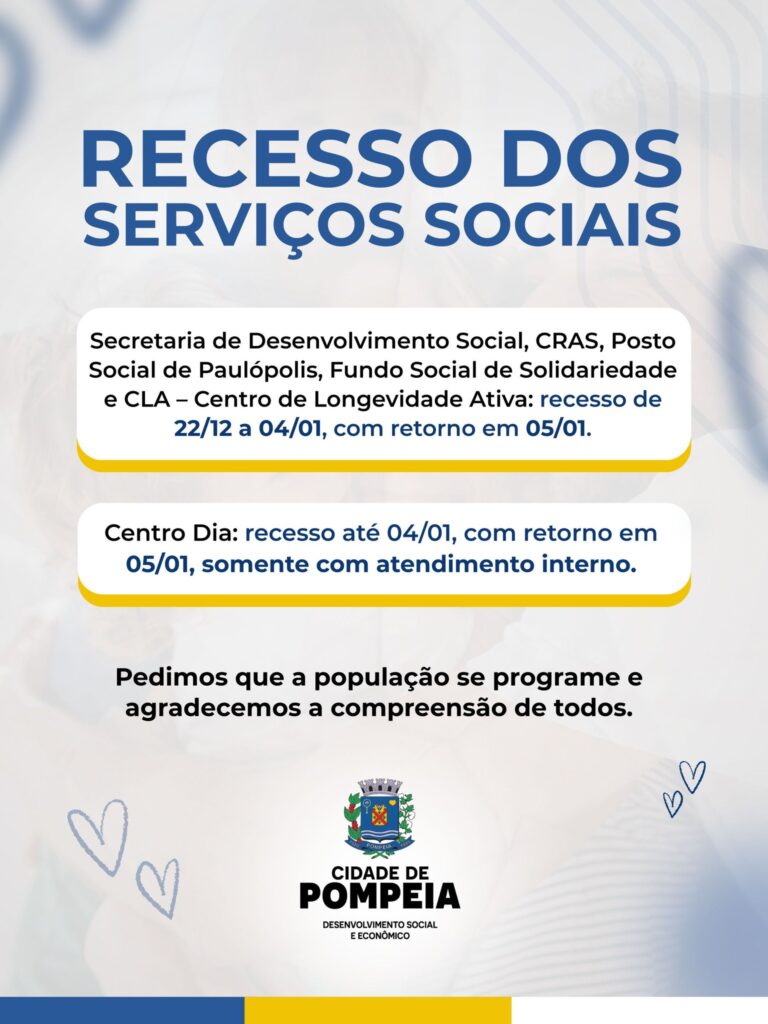 RECESSO DOS SERVIÇOS SOCIAIS

Secretaria de Desenvolvimento Social, CRAS, Posto Social de Paulópolis, Fundo Social de Solidariedade e CLA – Centro de Longevidade Ativa: recesso de 22/12 a 04/01, com retorno em 05/01.

Centro Dia: recesso até 04/01, com retorno em 05/01, somente com atendimento interno.

Pedimos que a população se programe e agradecemos a compreensão de todos.

POMPEIA

CIDADE DE POMPEIA
DESENVOLVIMENTO SOCIAL E ECONÔMICO